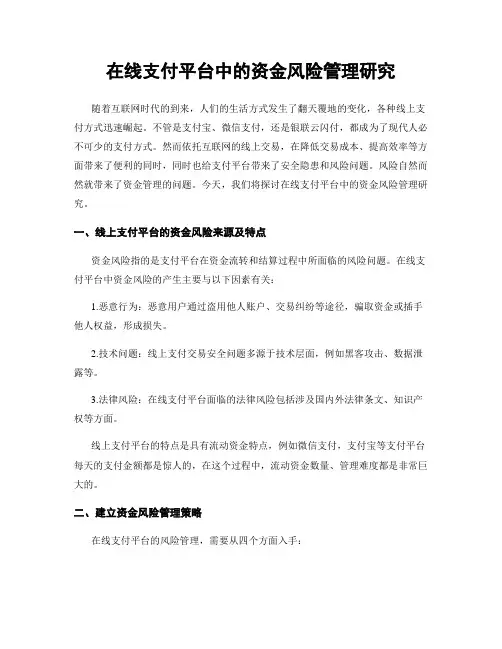 在线支付平台中的资金风险管理研究

随着互联网时代的到来，人们的生活方式发生了翻天覆地的变化，各种线上支付方式迅速崛起。不管是支付宝、微信支付，还是银联云闪付，都成为了现代人必不可少的支付方式。然而依托互联网的线上交易，在降低交易成本、提高效率等方面带来了便利的同时，同时也给支付平台带来了安全隐患和风险问题。风险自然而然就带来了资金管理的问题。今天，我们将探讨在线支付平台中的资金风险管理研究。

一、线上支付平台的资金风险来源及特点

资金风险指的是支付平台在资金流转和结算过程中所面临的风险问题。在线支付平台中资金风险的产生主要与以下因素有关：

1.恶意行为：恶意用户通过盗用他人账户、交易纠纷等途径，骗取资金或插手他人权益，形成损失。

2.技术问题：线上支付交易安全问题多源于技术层面，例如黑客攻击、数据泄露等。

3.法律风险：在线支付平台面临的法律风险包括涉及国内外法律条文、知识产权等方面。

线上支付平台的特点是具有流动资金特点，例如微信支付，支付宝等支付平台每天的支付金额都是惊人的，在这个过程中，流动资金数量、管理难度都是非常巨大的。

二、建立资金风险管理策略

在线支付平台的风险管理，需要从四个方面入手：